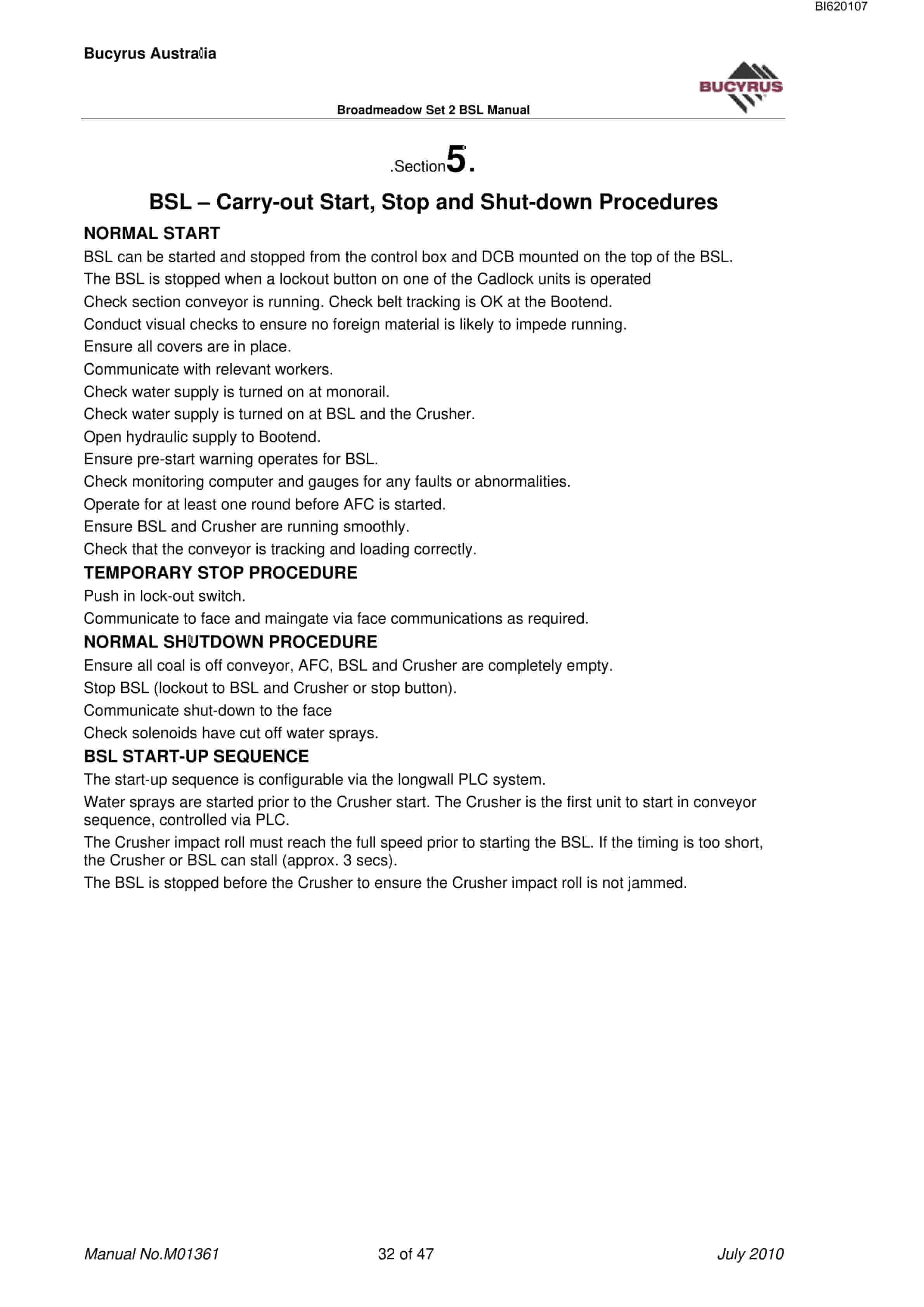 BI620107

Bucyrus Australia

BUCYRUS

Broadmeadow Set 2 BSL Manual

.Section5.

BSL – Carry-out Start, Stop and Shut-down Procedures

NORMAL START

BSL can be started and stopped from the control box and DCB mounted on the top of the BSL.

The BSL is stopped when a lockout button on one of the Cadlock units is operated

Check section conveyor is running. Check belt tracking is OK at the Bootend.

Conduct visual checks to ensure no foreign material is likely to impede running.

Ensure all covers are in place.

Communicate with relevant workers.

Check water supply is turned on at monorail.

Check water supply is turned on at BSL and the Crusher.

Open hydraulic supply to Bootend.

Ensure pre-start warning operates for BSL.

Check monitoring computer and gauges for any faults or abnormalities.

Operate for at least one round before AFC is started.

Ensure BSL and Crusher are running smoothly.

Check that the conveyor is tracking and loading correctly.

TEMPORARY STOP PROCEDURE

Push in lock-out switch.

Communicate to face and maingate via face communications as required.

NORMAL SHUTDOWN PROCEDURE

Ensure all coal is off conveyor, AFC, BSL and Crusher are completely empty.

Stop BSL (lockout to BSL and Crusher or stop button).

Communicate shut-down to the face

Check solenoids have cut off water sprays.

BSL START-UP SEQUENCE

The start-up sequence is configurable via the longwall PLC system.

Water sprays are started prior to the Crusher start. The Crusher is the first unit to start in conveyor sequence, controlled via PLC.

The Crusher impact roll must reach the full speed prior to starting the BSL. If the timing is too short, the Crusher or BSL can stall (approx. 3 secs).

The BSL is stopped before the Crusher to ensure the Crusher impact roll is not jammed.

Manual No.M01361 32 of 47 July 2010